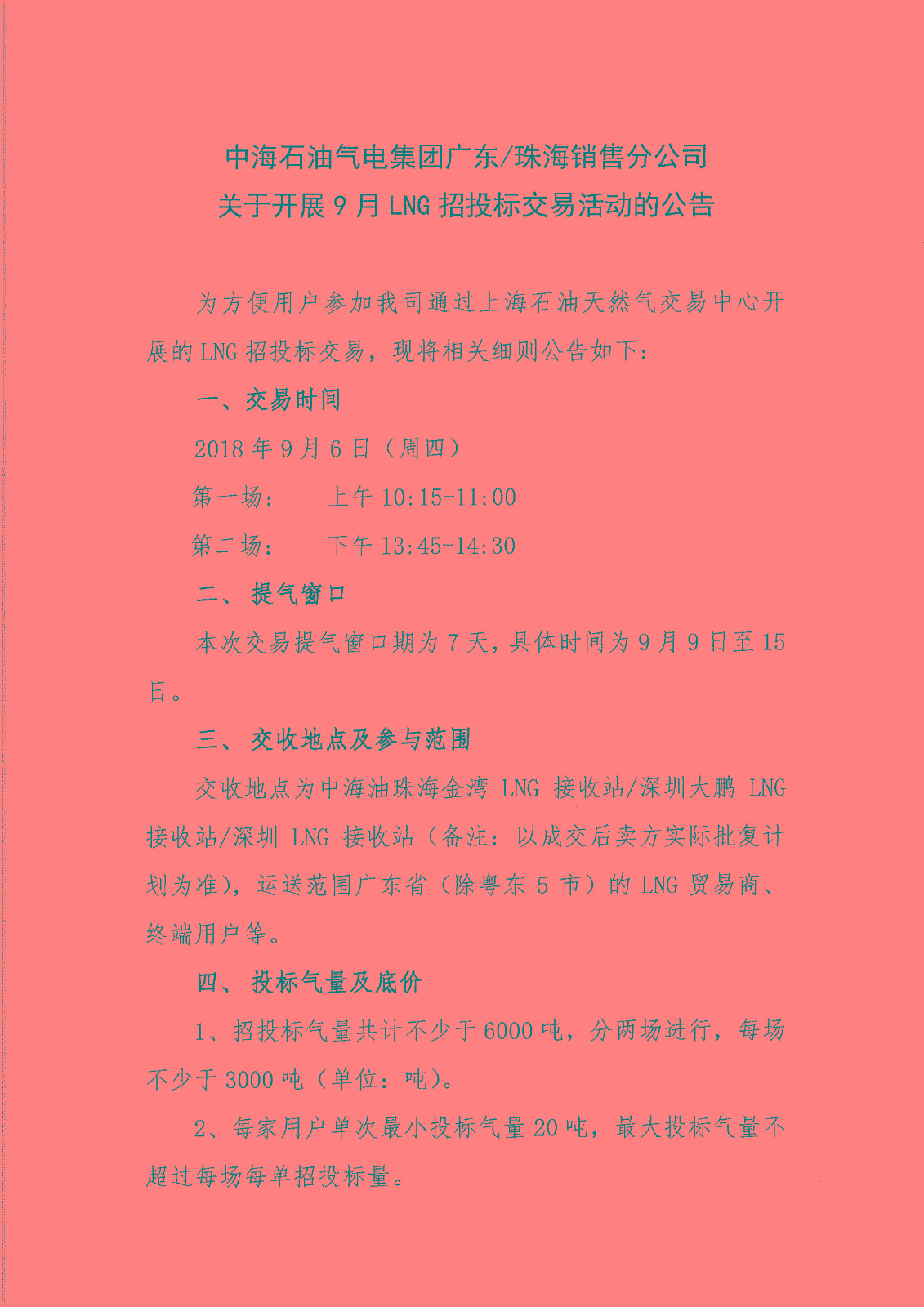 中海石油气电集团广东/珠海销售分公司
关于开展9月LNG招投标交易活动的公告

为方便用户参加我司通过上海石油天然气交易中心开展的LNG招投标交易，现将相关细则公告如下：

一、交易时间

2018年9月6日（周四）

第一场：　上午10:15-11:00

第二场：　下午13:45-14:30

二、提气窗口

本次交易提气窗口期为7天，具体时间为9月9日至15日。

三、交收地点及参与范围

交收地点为中海油珠海金湾LNG接收站/深圳大鹏LNG接收站/深圳LNG接收站（备注：以成交后卖方实际批复计划为准），运送范围广东省（除粤东5市）的LNG贸易商、终端用户等。

四、投标气量及底价

1、招投标气量共计不少于6000吨，分两场进行，每场不少于3000吨（单位：吨）。

2、每家用户单次最小投标气量20吨，最大投标气量不超过每场每单招投标量。